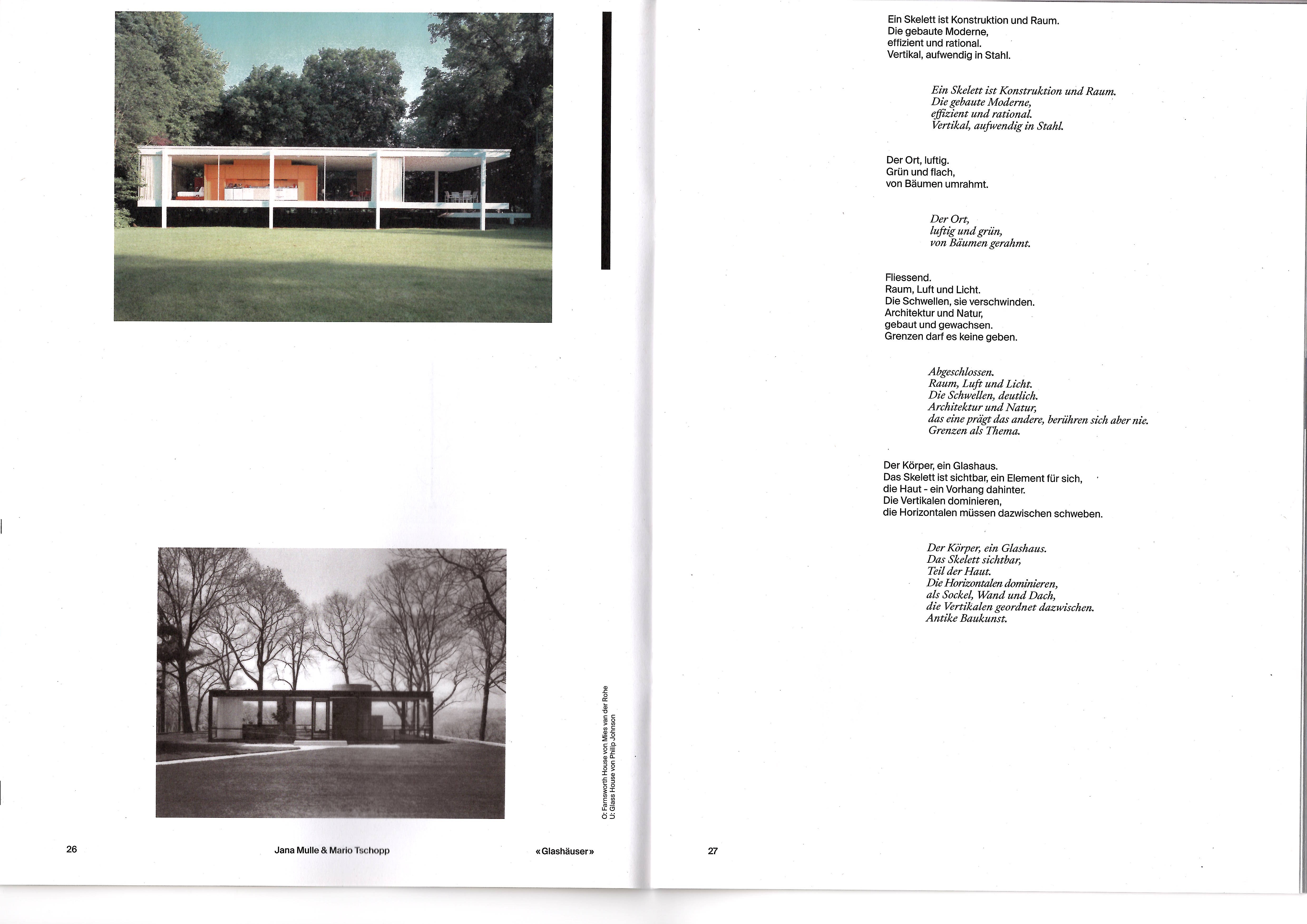 O: Farnsworth House von Mies van der Rohe
U: Glass House von Philip Johnson

26

Jana Mulle & Mario Tschopp

«Glashäuser»

Ein Skelett ist Konstruktion und Raum.
Die gebaute Moderne,
effizient und rational.
Vertikal, aufwendig in Stahl.

Ein Skelett ist Konstruktion und Raum.
Die gebaute Moderne,
effizient und rational.
Vertikal, aufwendig in Stahl.

Der Ort, luftig.
Grün und flach,
von Bäumen umrahmt.

Der Ort,
luftig und grün,
von Bäumen gerahmt.

Fliessend.
Raum, Luft und Licht.
Die Schwellen, sie verschwinden.
Architektur und Natur,
gebaut und gewachsen.
Grenzen darf es keine geben.

Abgeschlossen.
Raum, Luft und Licht.
Die Schwellen, deutlich.
Architektur und Natur,
das eine prägt das andere, berühren sich aber nie.
Grenzen als Thema.

Der Körper, ein Glashaus.
Das Skelett ist sichtbar, ein Element für sich,
die Haut - ein Vorhang dahinter.
Die Vertikalen dominieren,
die Horizontalen müssen dazwischen schweben.

Der Körper, ein Glashaus.
Das Skelett sichtbar,
Teil der Haut.
Die Horizontalen dominieren,
als Sockel, Wand und Dach,
die Vertikalen geordnet dazwischen.
Antike Baukunst.

27